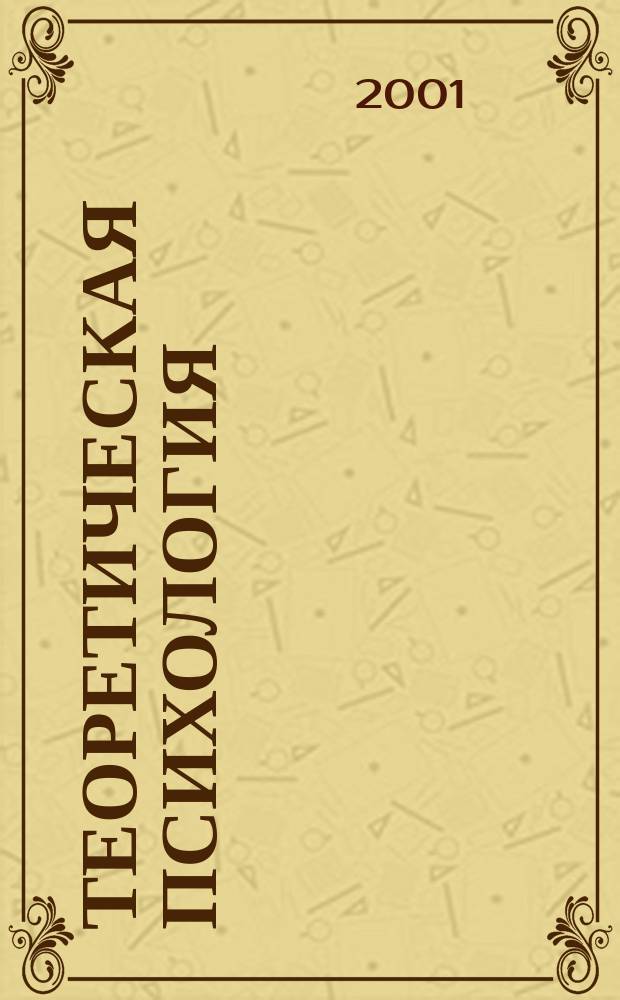 2001

ТЕОРЕТИЧЕСКАЯ ПСИХОЛОГИЯ